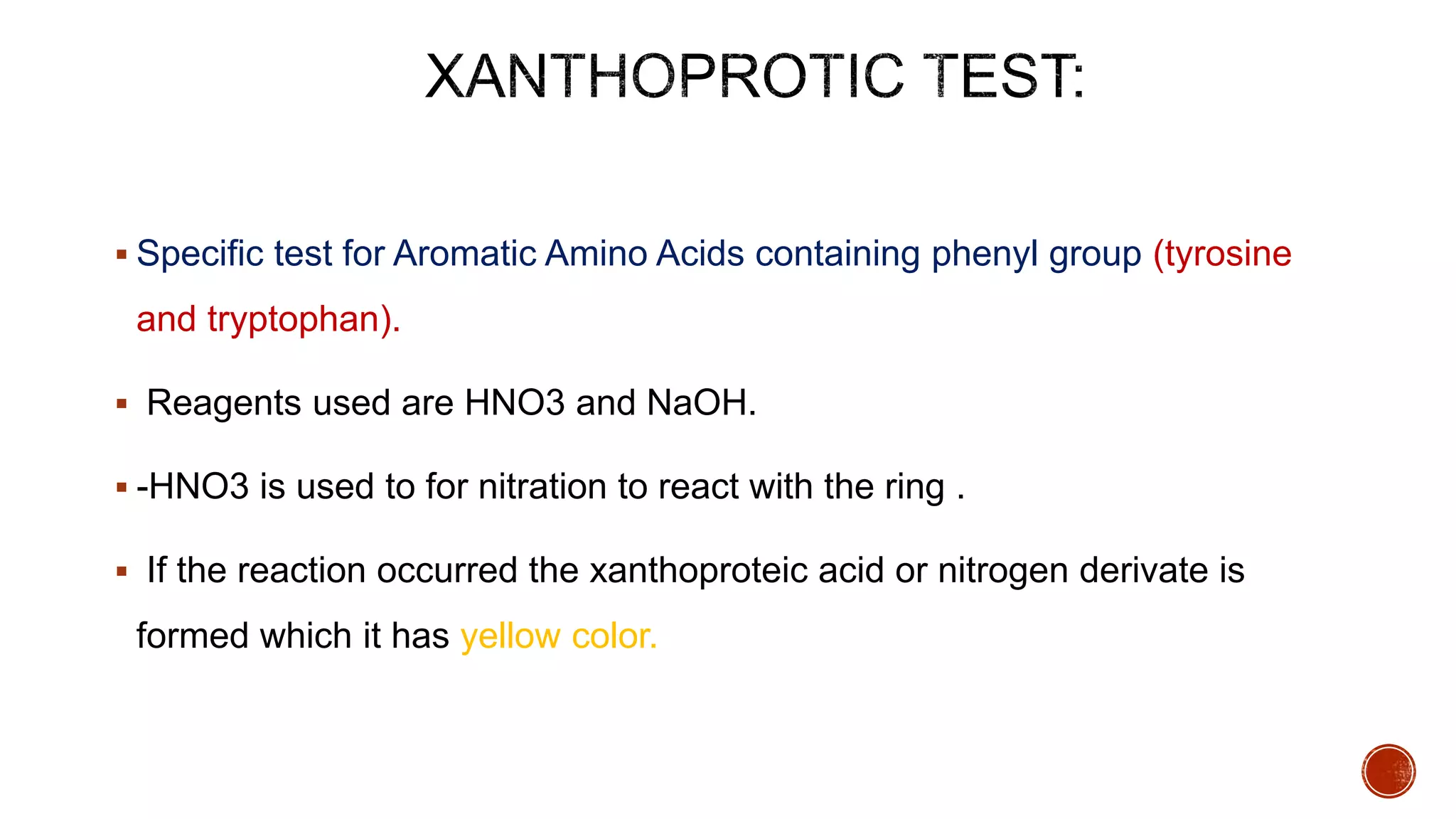 XANTHOPROTIC TEST:

▪ Specific test for Aromatic Amino Acids containing phenyl group (tyrosine and tryptophan).

▪ Reagents used are HNO3 and NaOH.

▪ -HNO3 is used to for nitration to react with the ring .

▪ If the reaction occurred the xanthoproteic acid or nitrogen derivate is formed which it has yellow color.